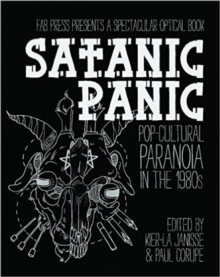 FAB PRESS PRESENTS A SPECTACULAR OPTICAL BOOK

SATANIC PANIC

POP-CULTURAL PARANOIA IN THE 1980s

EDITED BY KIER-LA JANISSE & PAUL CORUPE